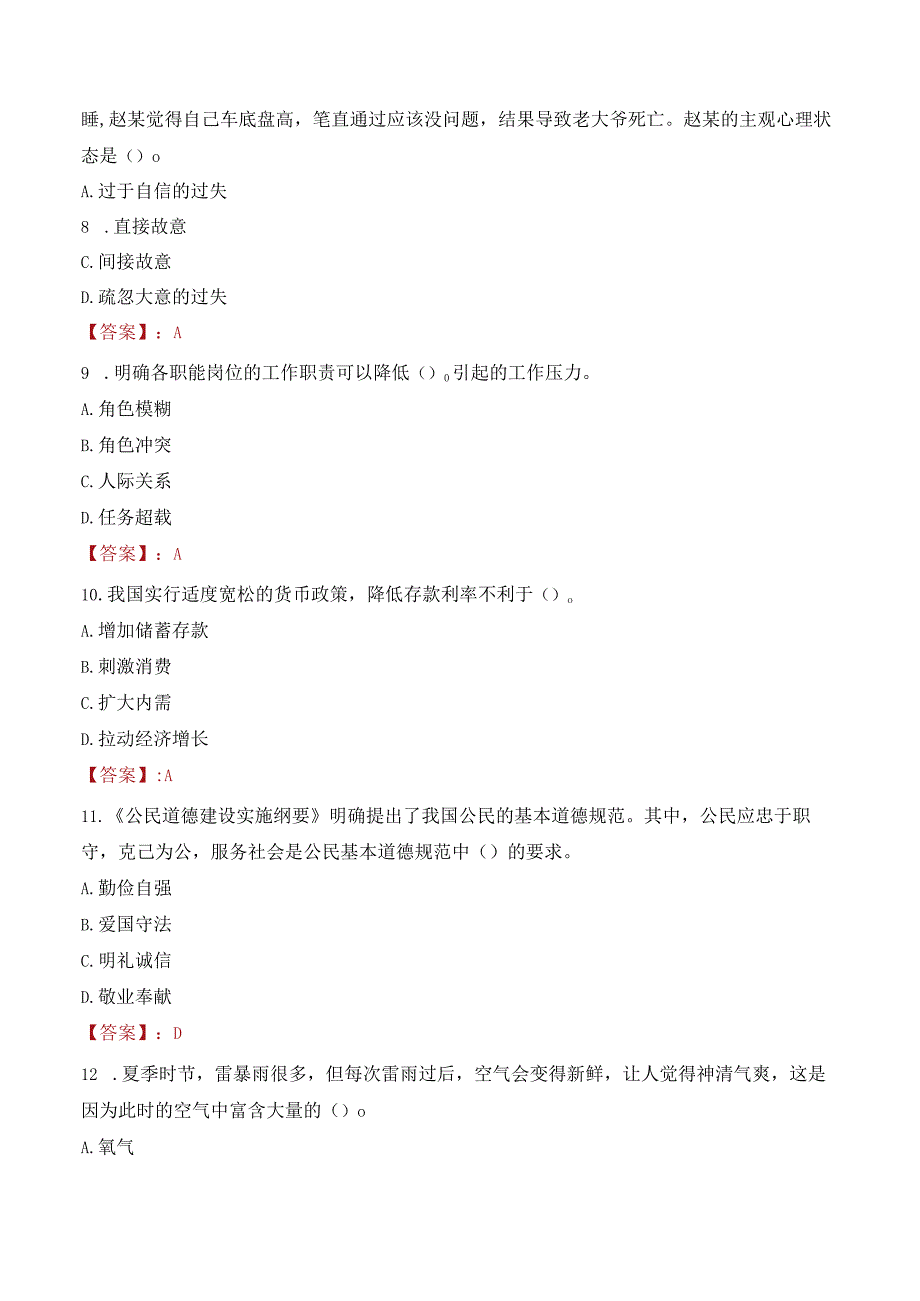 睡,赵某觉得自己车底盘高，笔直通过应该没问题，结果导致老大爷死亡。赵某的主观心理状态是（）o

A.过于自信的过失

8 .直接故意

C.间接故意

D.疏忽大意的过失

【答案】：A

9 .明确各职能岗位的工作职责可以降低（）。引起的工作压力。

A.角色模糊

B.角色冲突

C.人际关系

D.任务超载

【答案】：A

10.我国实行适度宽松的货币政策，降低存款利率不利于（）。

A.增加储蓄存款

B.刺激消费

C.扩大内需

D.拉动经济增长

【答案】:A

11.《公民道德建设实施纲要》明确提出了我国公民的基本道德规范。其中，公民应忠于职守，克己为公，服务社会是公民基本道德规范中（）的要求。

A.勤俭自强

B.爱国守法

C.明礼诚信

D.敬业奉献

【答案】：D

12 .夏季时节，雷暴雨很多，但每次雷雨过后，空气会变得新鲜，让人觉得神清气爽，这是因为此时的空气中富含大量的（）o

A.氧气